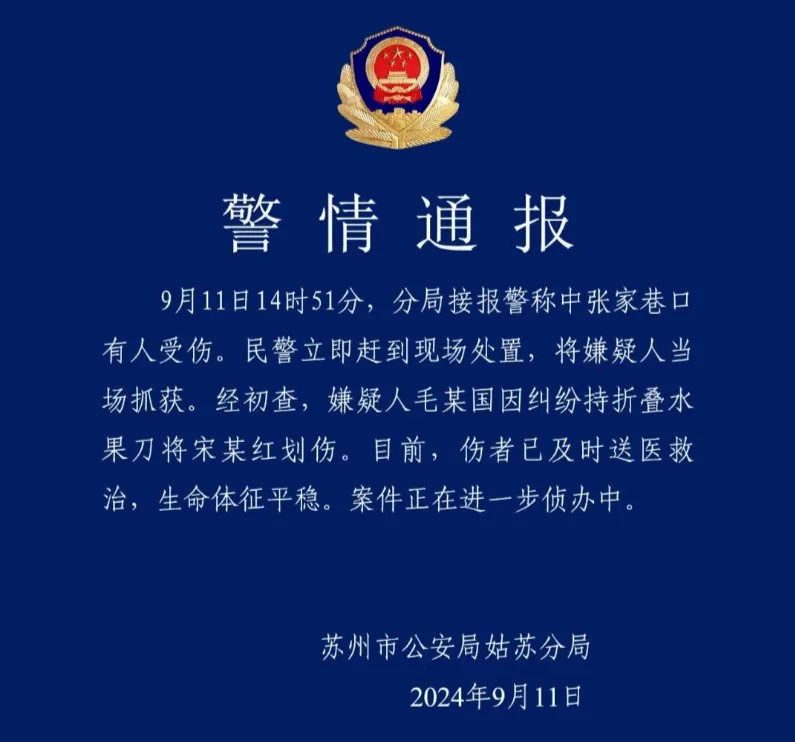 警情通报

9月11日14时51分，分局接报警称中张家巷口有人受伤。民警立即赶到现场处置，将嫌疑人当场抓获。经初查，嫌疑人毛某国因纠纷持折叠水果刀将宋某红划伤。目前，伤者已及时送医救治，生命体征平稳。案件正在进一步侦办中。

苏州市公安局姑苏分局
2024年9月11日